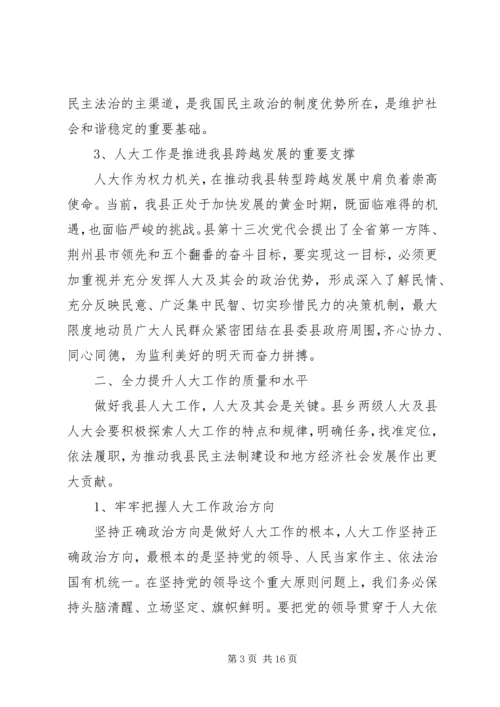 民主法治的主渠道，是我国民主政治的制度优势所在，是维护社会和谐稳定的重要基础。

3、人大工作是推进我县跨越发展的重要支撑

人大作为权力机关，在推动我县转型跨越发展中肩负着崇高使命。当前，我县正处于加快发展的黄金时期，既面临难得的机遇，也面临严峻的挑战。县第十三次党代会提出了全省第一方阵、荆州县市领先和五个翻番的奋斗目标，要实现这一目标，必须更加重视并充分发挥人大及其会的政治优势，形成深入了解民情、充分反映民意、广泛集中民智、切实珍惜民力的决策机制，最大限度地动员广大人民群众紧密团结在县委县政府周围，齐心协力、同心同德，为监利美好的明天而奋力拼搏。

二、全力提升人大工作的质量和水平

做好我县人大工作，人大及其会是关键。县乡两级人大及县人大会要积极探索人大工作的特点和规律，明确任务，找准定位，依法履职，为推动我县民主法制建设和地方经济社会发展作出更大贡献。

1、牢牢把握人大工作政治方向

坚持正确政治方向是做好人大工作的根本，人大工作坚持正确政治方向，最根本的是坚持党的领导、人民当家作主、依法治国有机统一。在坚持党的领导这个重大原则问题上，我们务必保持头脑清醒、立场坚定、旗帜鲜明。要把党的领导贯穿于人大依

第 3 页 共 16 页